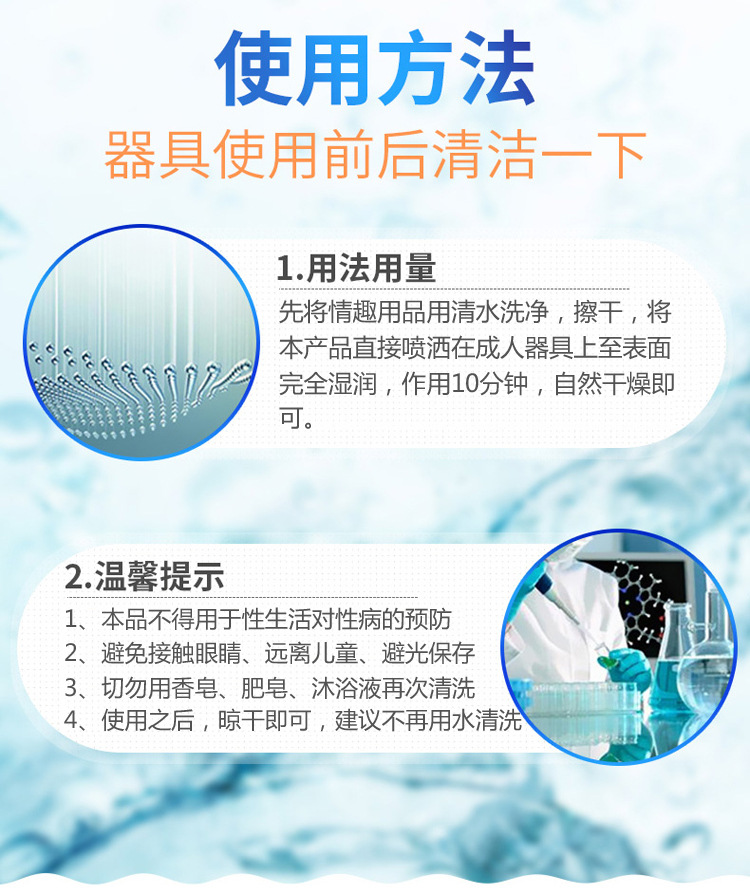 使用方法

器具使用前后清洁一下

1.用法用量

先将情趣用品用清水洗净，擦干，将本产品直接喷洒在成人器具上至表面完全湿润，作用10分钟，自然干燥即可。

2.温馨提示

1、本品不得用于性生活对性病的预防
2、避免接触眼睛、远离儿童、避光保存
3、切勿用香皂、肥皂、沐浴液再次清洗
4、使用之后，晾干即可，建议不再用水清洗